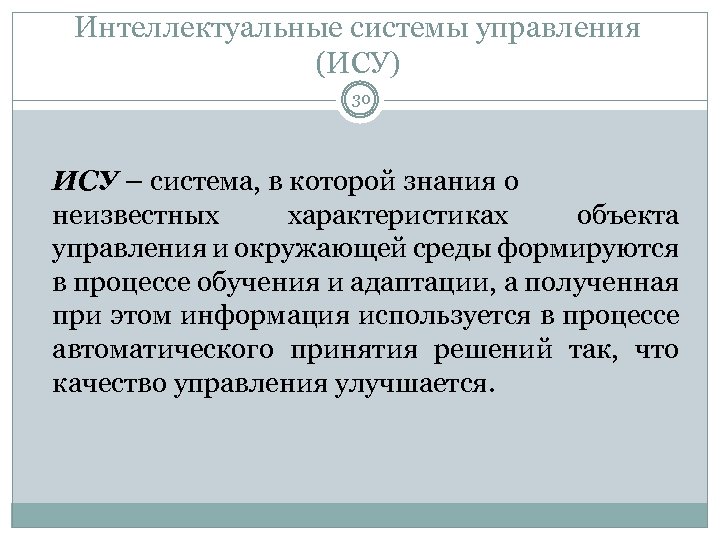 Интеллектуальные системы управления (ИСУ)

30

ИСУ – система, в которой знания о неизвестных характеристиках объекта управления и окружающей среды формируются в процессе обучения и адаптации, а полученная при этом информация используется в процессе автоматического принятия решений так, что качество управления улучшается.